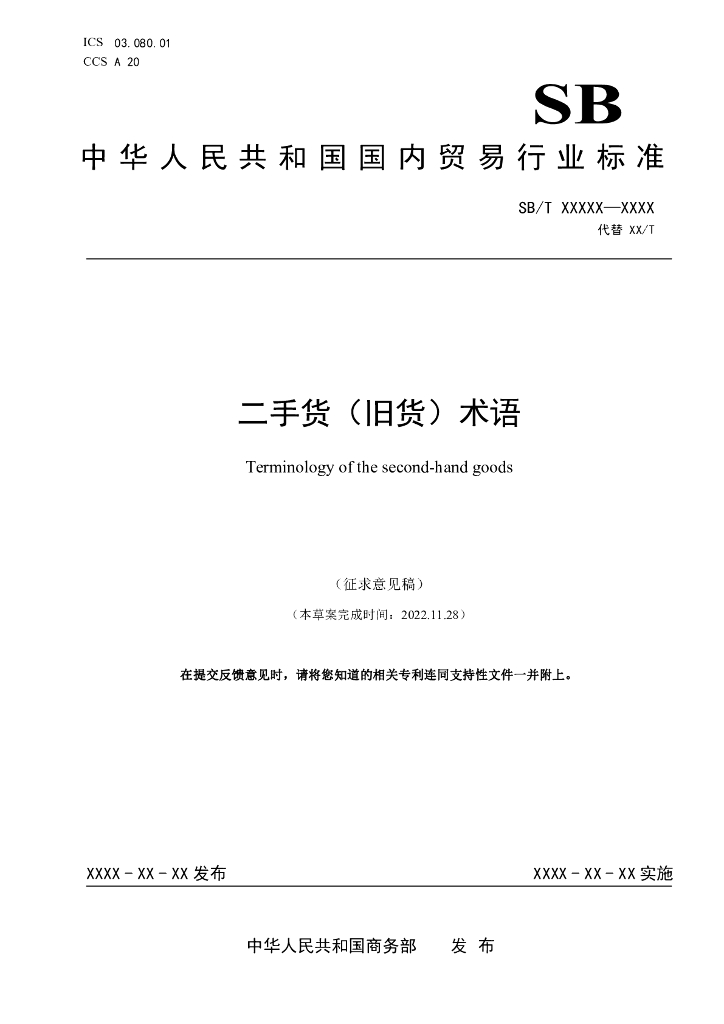 ICS 03.080.01
CCS A 20

SB

中华人民共和国国内贸易行业标准

SB/T XXXXX—XXXX
代替 XX/T

二手货（旧货）术语

Terminology of the second-hand goods

（征求意见稿）

（本草案完成时间：2022.11.28）

在提交反馈意见时，请将您知道的相关专利连同支持性文件一并附上。

XXXX - XX - XX 发布

XXXX - XX - XX 实施

中华人民共和国商务部 发 布